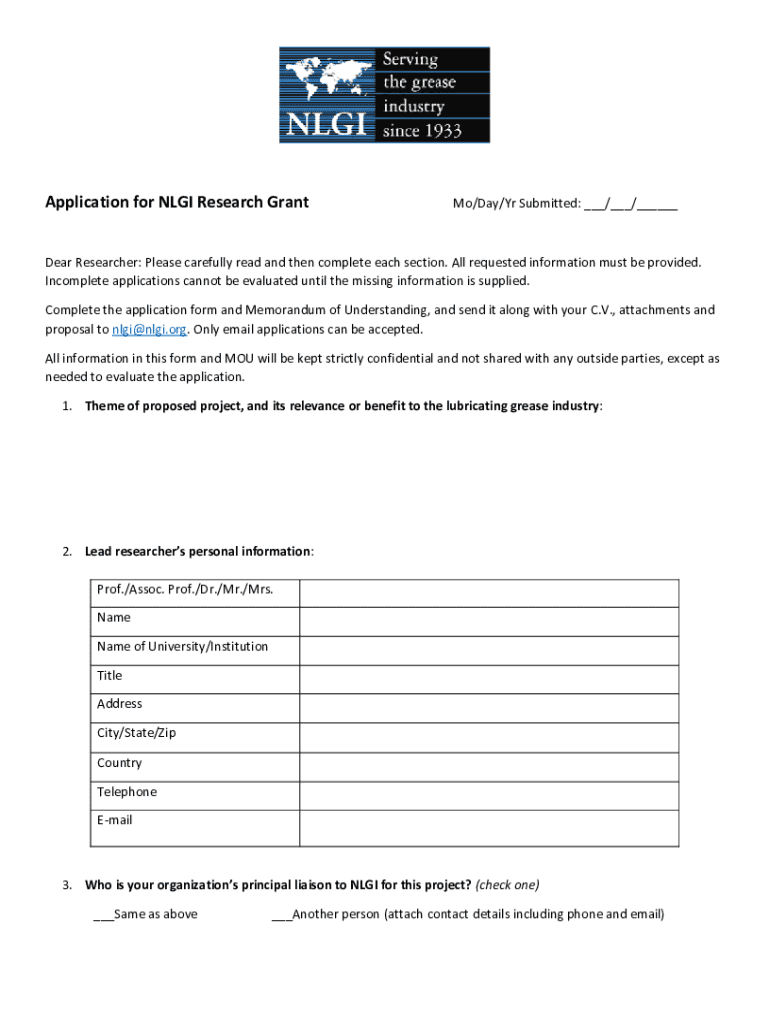 NLGI Serving the grease industry since 1933

Application for NLGI Research Grant

Mo/Day/Yr Submitted: ___/___/______

Dear Researcher: Please carefully read and then complete each section. All requested information must be provided. Incomplete applications cannot be evaluated until the missing information is supplied.

Complete the application form and Memorandum of Understanding, and send it along with your C.V., attachments and proposal to nlgi@nlgi.org. Only email applications can be accepted.

All information in this form and MOU will be kept strictly confidential and not shared with any outside parties, except as needed to evaluate the application.

1. Theme of proposed project, and its relevance or benefit to the lubricating grease industry:

2. Lead researcher's personal information:

| Prof./Assoc. Prof./Dr./Mr./Mrs. | |
|---|---|
| Name | |
| Name of University/Institution | |
| Title | |
| Address | |
| City/State/Zip | |
| Country | |
| Telephone | |
| E-mail | |

3. Who is your organization's principal liaison to NLGI for this project? (check one)

___Same as above ___Another person (attach contact details including phone and email)